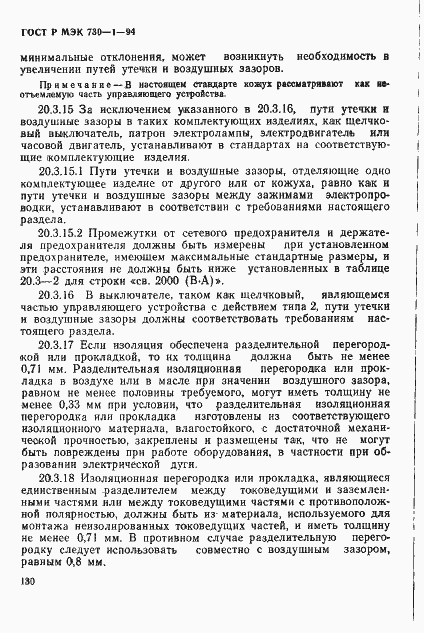 ГОСТ Р МЭК 730—1—94

минимальные отклонения, может возникнуть необходимость в увеличении путей утечки и воздушных зазоров.

Примечание — В настоящем стандарте кожух рассматривают как неотъемлемую часть управляющего устройства.

20.3.15 За исключением указанного в 20.3.16, пути утечки и воздушные зазоры в таких комплектующих изделиях, как щелчковый выключатель, патрон электролампы, электродвигатель или часовой двигатель, устанавливают в стандартах на соответствующие комплектующие изделия.

20.3.15.1 Пути утечки и воздушные зазоры, отделяющие одно комплектующее изделие от другого или от кожуха, равно как и пути утечки и воздушные зазоры между зажимами электропроводки, устанавливают в соответствии с требованиями настоящего раздела.

20.3.15.2 Промежутки от сетевого предохранителя и держателя предохранителя должны быть измерены при установленном предохранителе, имеющем максимальные стандартные размеры, и эти расстояния не должны быть ниже установленных в таблице 20.3—2 для строки «св. 2000 (В·А)».

20.3.16 В выключателе, таком как щелчковый, являющемся частью управляющего устройства с действием типа 2, пути утечки и воздушные зазоры должны соответствовать требованиям настоящего раздела.

20.3.17 Если изоляция обеспечена разделительной перегородкой или прокладкой, то их толщина должна быть не менее 0,71 мм. Разделительная изоляционная перегородка или прокладка в воздухе или в масле при значении воздушного зазора, равном не менее половины требуемого, могут иметь толщину не менее 0,33 мм при условии, что разделительная изоляционная перегородка или прокладка изготовлены из соответствующего изоляционного материала, влагостойкого, с достаточной механической прочностью, закреплены и размещены так, что не могут быть повреждены при работе оборудования, в частности при образовании электрической дуги.

20.3.18 Изоляционная перегородка или прокладка, являющиеся единственным разделителем между токоведущими и заземленными частями или между токоведущими частями с противоположной полярностью, должны быть из материала, используемого для монтажа неизолированных токоведущих частей, и иметь толщину не менее 0,71 мм. В противном случае разделительную перегородку следует использовать совместно с воздушным зазором, равным 0,8 мм.

130